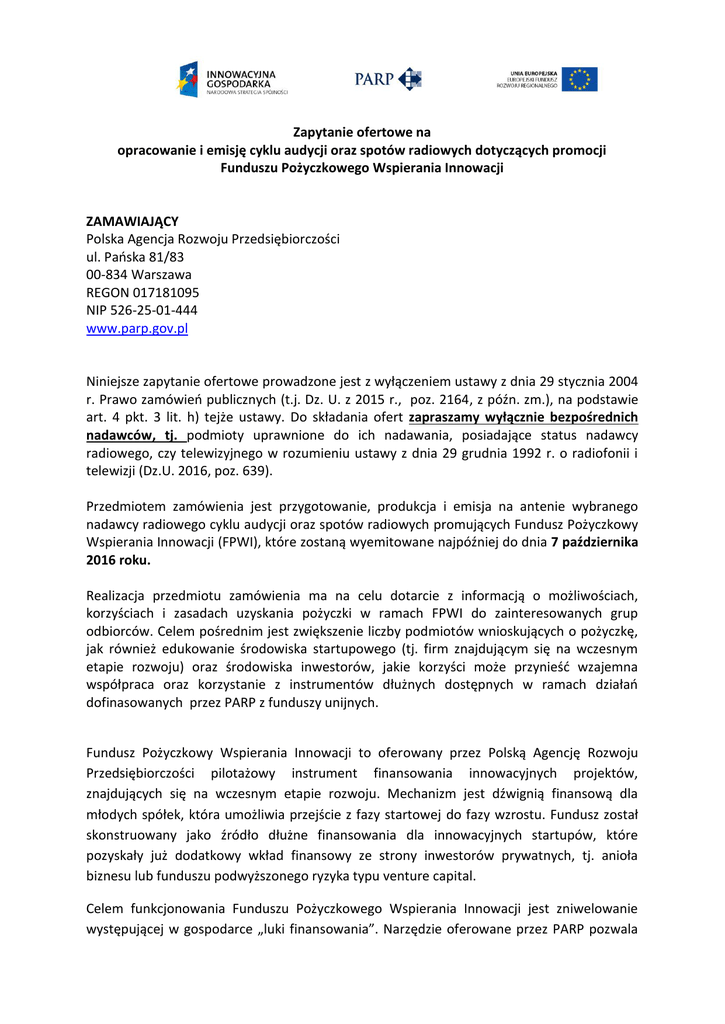 INNOWACYJNA GOSPODARKA
NARODOWA STRATEGIA SPÓJNOŚCI

PARP

UNIA EUROPEJSKA
EUROPEJSKI FUNDUSZ ROZWOJU REGIONALNEGO

Zapytanie ofertowe na
opracowanie i emisję cyklu audycji oraz spotów radiowych dotyczących promocji Funduszu Pożyczkowego Wspierania Innowacji

ZAMAWIAJĄCY
Polska Agencja Rozwoju Przedsiębiorczości
ul. Pańska 81/83
00-834 Warszawa
REGON 017181095
NIP 526-25-01-444
www.parp.gov.pl

Niniejsze zapytanie ofertowe prowadzone jest z wyłączeniem ustawy z dnia 29 stycznia 2004 r. Prawo zamówień publicznych (t.j. Dz. U. z 2015 r., poz. 2164, z późn. zm.), na podstawie art. 4 pkt. 3 lit. h) tejże ustawy. Do składania ofert zapraszamy wyłącznie bezpośrednich nadawców, tj. podmioty uprawnione do ich nadawania, posiadające status nadawcy radiowego, czy telewizyjnego w rozumieniu ustawy z dnia 29 grudnia 1992 r. o radiofonii i telewizji (Dz.U. 2016, poz. 639).

Przedmiotem zamówienia jest przygotowanie, produkcja i emisja na antenie wybranego nadawcy radiowego cyklu audycji oraz spotów radiowych promujących Fundusz Pożyczkowy Wspierania Innowacji (FPWI), które zostaną wyemitowane najpóźniej do dnia 7 października 2016 roku.

Realizacja przedmiotu zamówienia ma na celu dotarcie z informacją o możliwościach, korzyściach i zasadach uzyskania pożyczki w ramach FPWI do zainteresowanych grup odbiorców. Celem pośrednim jest zwiększenie liczby podmiotów wnioskujących o pożyczkę, jak również edukowanie środowiska startupowego (tj. firm znajdującym się na wczesnym etapie rozwoju) oraz środowiska inwestorów, jakie korzyści może przynieść wzajemna współpraca oraz korzystanie z instrumentów dłużnych dostępnych w ramach działań dofinasowanych przez PARP z funduszy unijnych.

Fundusz Pożyczkowy Wspierania Innowacji to oferowany przez Polską Agencję Rozwoju Przedsiębiorczości pilotażowy instrument finansowania innowacyjnych projektów, znajdujących się na wczesnym etapie rozwoju. Mechanizm jest dźwignią finansową dla młodych spółek, która umożliwia przejście z fazy startowej do fazy wzrostu. Fundusz został skonstruowany jako źródło dłużne finansowania dla innowacyjnych startupów, które pozyskały już dodatkowy wkład finansowy ze strony inwestorów prywatnych, tj. anioła biznesu lub funduszu podwyższonego ryzyka typu venture capital.

Celem funkcjonowania Funduszu Pożyczkowego Wspierania Innowacji jest zniwelowanie występującej w gospodarce „luki finansowania". Narzędzie oferowane przez PARP pozwala